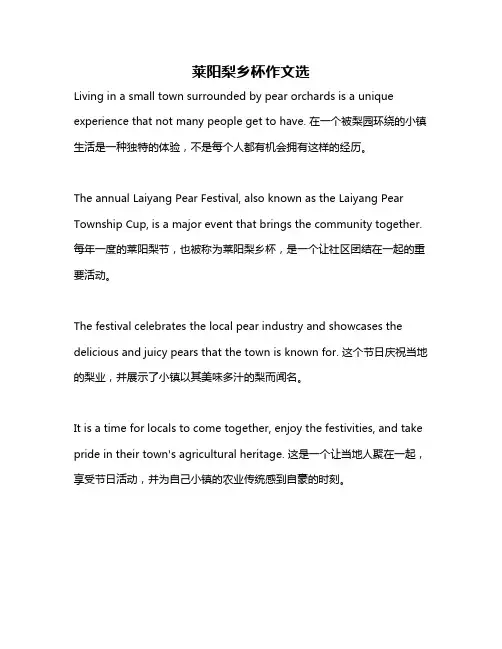 莱阳梨乡杯作文选

Living in a small town surrounded by pear orchards is a unique experience that not many people get to have. 在一个被梨园环绕的小镇生活是一种独特的体验，不是每个人都有机会拥有这样的经历。

The annual Laiyang Pear Festival, also known as the Laiyang Pear Township Cup, is a major event that brings the community together. 每年一度的莱阳梨节，也被称为莱阳梨乡杯，是一个让社区团结在一起的重要活动。

The festival celebrates the local pear industry and showcases the delicious and juicy pears that the town is known for. 这个节日庆祝当地的梨业，并展示了小镇以其美味多汁的梨而闻名。

It is a time for locals to come together, enjoy the festivities, and take pride in their town's agricultural heritage. 这是一个让当地人聚在一起，享受节日活动，并为自己小镇的农业传统感到自豪的时刻。